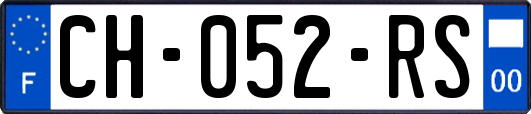 F
CH-052-RS
00